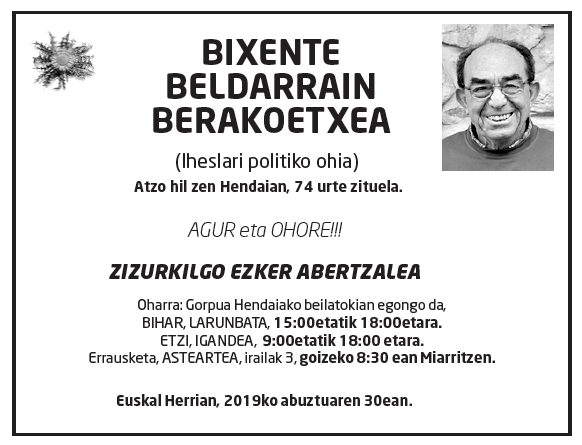 BIXENTE BELDARRAIN BERAKOETXEA

(Iheslari politiko ohia)

Atzo hil zen Hendaian, 74 urte zituela.

AGUR eta OHORE!!!

ZIZURKILGO EZKER ABERTZALEA

Oharra: Gorpua Hendaiako beilatokian egongo da,
BIHAR, LARUNBATA, 15:00etatik 18:00etara.
ETZI, IGANDEA, 9:00etatik 18:00 etara.
Errausketa, ASTEARTEA, irailak 3, goizeko 8:30 ean Miarritzen.

Euskal Herrian, 2019ko abuztuaren 30ean.